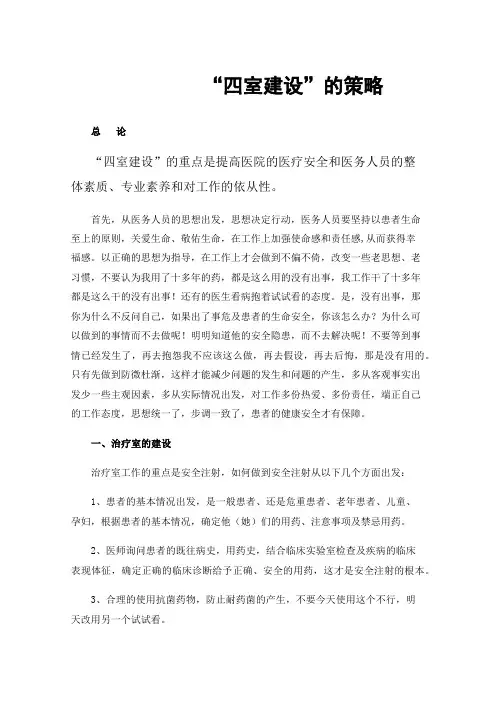 “四室建设”的策略

总　论

“四室建设”的重点是提高医院的医疗安全和医务人员的整体素质、专业素养和对工作的依从性。

首先，从医务人员的思想出发，思想决定行动，医务人员要坚持以患者生命至上的原则，关爱生命、敬佑生命，在工作上加强使命感和责任感，从而获得幸福感。以正确的思想为指导，在工作上才会做到不偏不倚，改变一些老思想、老习惯，不要认为我用了十多年的药，都是这么用的没有出事，我工作干了十多年都是这么干的没有出事！还有的医生看病抱着试试看的态度。是，没有出事，那你为什么不反问自己，如果出了事危及患者的生命安全，你该怎么办？为什么可以做到的事情而不去做呢！明明知道他的安全隐患，而不去解决呢！不要等到事情已经发生了，再去抱怨我不应该这么做，再去假设，再去后悔，那是没有用的。只有先做到防微杜渐，这样才能减少问题的发生和问题的产生，多从客观事实出发少一些主观因素，多从实际情况出发，对工作多份热爱、多份责任，端正自己的工作态度，思想统一了，步调一致了，患者的健康安全才有保障。

一、治疗室的建设

治疗室工作的重点是安全注射，如何做到安全注射从以下几个方面出发：

1、患者的基本情况出发，是一般患者、还是危重患者、老年患者、儿童、孕妇，根据患者的基本情况，确定他（她）们的用药、注意事项及禁忌用药。

2、医师询问患者的既往病史，用药史，结合临床实验室检查及疾病的临床表现体征，确定正确的临床诊断给予正确、安全的用药，这才是安全注射的根本。

3、合理的使用抗菌药物，防止耐药菌的产生，不要今天使用这个不行，明天改用另一个试试看。